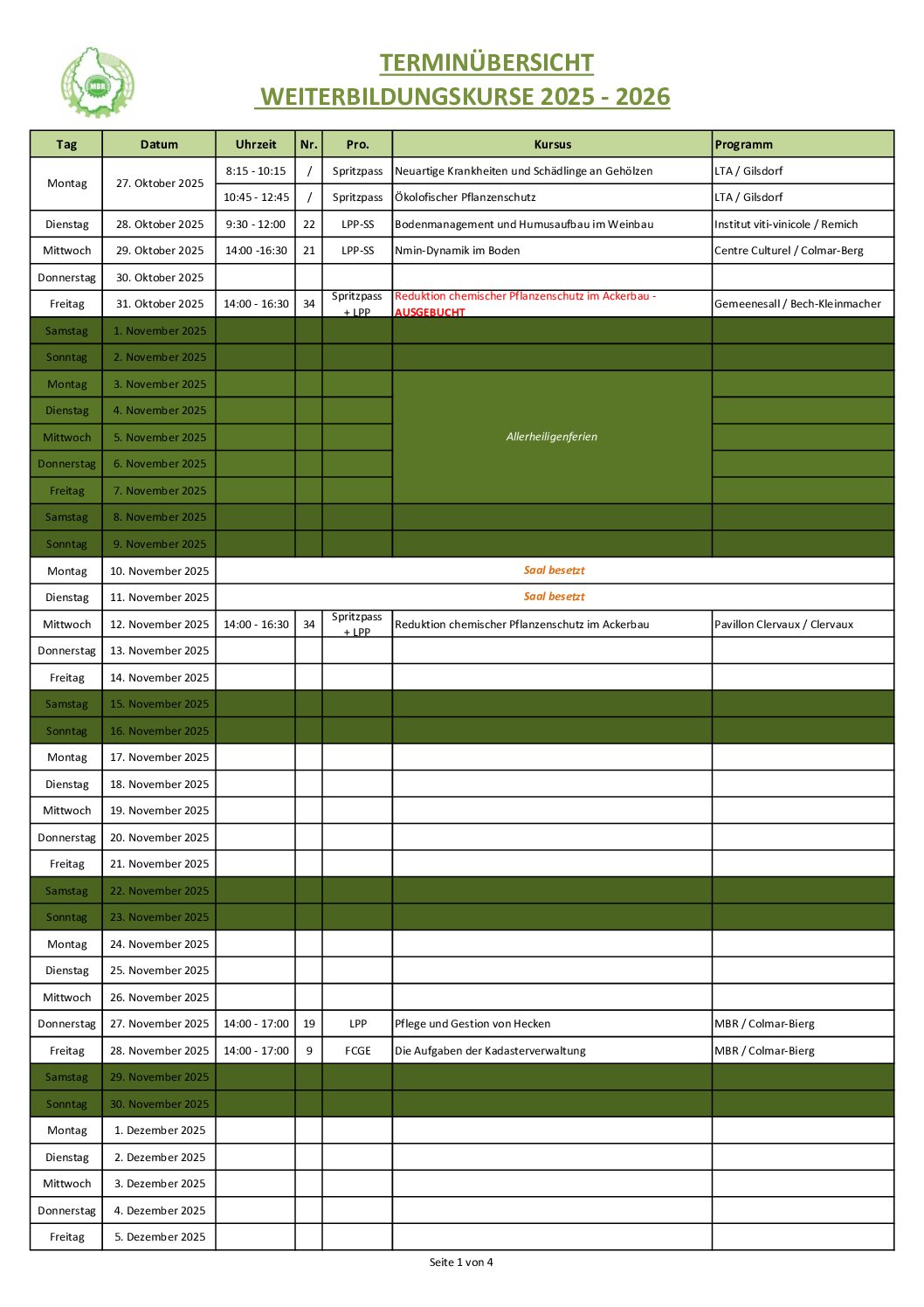 MBR

TERMINÜBERSICHT
WEITERBILDUNGSKURSE 2025 - 2026

| Tag | Datum | Uhrzeit | Nr. | Pro. | Kursus | Programm |
|---|---|---|---|---|---|---|
| Montag | 27. Oktober 2025 | 8:15 - 10:15 | / | Spritzpass | Neuartige Krankheiten und Schädlinge an Gehölzen | LTA / Gilsdorf |
| | | 10:45 - 12:45 | / | Spritzpass | Ökolofischer Pflanzenschutz | LTA / Gilsdorf |
| Dienstag | 28. Oktober 2025 | 9:30 - 12:00 | 22 | LPP-SS | Bodenmanagement und Humusaufbau im Weinbau | Institut viti-vinicole / Remich |
| Mittwoch | 29. Oktober 2025 | 14:00 -16:30 | 21 | LPP-SS | Nmin-Dynamik im Boden | Centre Culturel / Colmar-Berg |
| Donnerstag | 30. Oktober 2025 | | | | | |
| Freitag | 31. Oktober 2025 | 14:00 - 16:30 | 34 | Spritzpass + LPP | Reduktion chemischer Pflanzenschutz im Ackerbau - AUSGEBUCHT | Gemeenesall / Bech-Kleinmacher |
| Samstag | 1. November 2025 | | | | | |
| Sonntag | 2. November 2025 | | | | | |
| Montag | 3. November 2025 | | | | Allerheiligenferien | |
| Dienstag | 4. November 2025 | | | | | |
| Mittwoch | 5. November 2025 | | | | | |
| Donnerstag | 6. November 2025 | | | | | |
| Freitag | 7. November 2025 | | | | | |
| Samstag | 8. November 2025 | | | | | |
| Sonntag | 9. November 2025 | | | | | |
| Montag | 10. November 2025 | Saal besetzt | | | | |
| Dienstag | 11. November 2025 | Saal besetzt | | | | |
| Mittwoch | 12. November 2025 | 14:00 - 16:30 | 34 | Spritzpass + LPP | Reduktion chemischer Pflanzenschutz im Ackerbau | Pavillon Clervaux / Clervaux |
| Donnerstag | 13. November 2025 | | | | | |
| Freitag | 14. November 2025 | | | | | |
| Samstag | 15. November 2025 | | | | | |
| Sonntag | 16. November 2025 | | | | | |
| Montag | 17. November 2025 | | | | | |
| Dienstag | 18. November 2025 | | | | | |
| Mittwoch | 19. November 2025 | | | | | |
| Donnerstag | 20. November 2025 | | | | | |
| Freitag | 21. November 2025 | | | | | |
| Samstag | 22. November 2025 | | | | | |
| Sonntag | 23. November 2025 | | | | | |
| Montag | 24. November 2025 | | | | | |
| Dienstag | 25. November 2025 | | | | | |
| Mittwoch | 26. November 2025 | | | | | |
| Donnerstag | 27. November 2025 | 14:00 - 17:00 | 19 | LPP | Pflege und Gestion von Hecken | MBR / Colmar-Bierg |
| Freitag | 28. November 2025 | 14:00 - 17:00 | 9 | FCGE | Die Aufgaben der Kadasterverwaltung | MBR / Colmar-Bierg |
| Samstag | 29. November 2025 | | | | | |
| Sonntag | 30. November 2025 | | | | | |
| Montag | 1. Dezember 2025 | | | | | |
| Dienstag | 2. Dezember 2025 | | | | | |
| Mittwoch | 3. Dezember 2025 | | | | | |
| Donnerstag | 4. Dezember 2025 | | | | | |
| Freitag | 5. Dezember 2025 | | | | | |

Seite 1 von 4